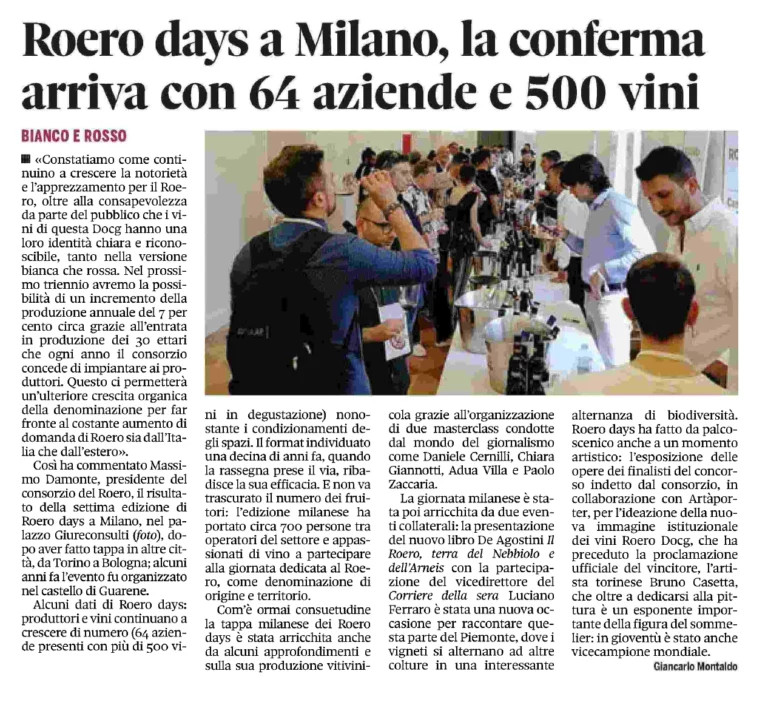 Roero days a Milano, la conferma arriva con 64 aziende e 500 vini

BIANCO E ROSSO

■ «Constatiamo come continuino a crescere la notorietà e l'apprezzamento per il Roero, oltre alla consapevolezza da parte del pubblico che i vini di questa Docg hanno una loro identità chiara e riconoscibile, tanto nella versione bianca che rossa. Nel prossimo triennio avremo la possibilità di un incremento della produzione annuale del 7 per cento circa grazie all'entrata in produzione dei 30 ettari che ogni anno il consorzio concede di impiantare ai produttori. Questo ci permetterà un'ulteriore crescita organica della denominazione per far fronte al costante aumento di domanda di Roero sia dall'Italia che dall'estero».

Così ha commentato Massimo Damonte, presidente del consorzio del Roero, il risultato della settima edizione di Roero days a Milano, nel palazzo Giureconsulti (foto), dopo aver fatto tappa in altre città, da Torino a Bologna; alcuni anni fa l'evento fu organizzato nel castello di Guarene.

Alcuni dati di Roero days: produttori e vini continuano a crescere di numero (64 aziende presenti con più di 500 vini in degustazione) nonostante i condizionamenti degli spazi. Il format individuato una decina di anni fa, quando la rassegna prese il via, ribadisce la sua efficacia. E non va trascurato il numero dei fruitori: l'edizione milanese ha portato circa 700 persone tra operatori del settore e appassionati di vino a partecipare alla giornata dedicata al Roero, come denominazione di origine e territorio.

Com'è ormai consuetudine la tappa milanese dei Roero days è stata arricchita anche da alcuni approfondimenti e sulla sua produzione vitivinicola grazie all'organizzazione di due masterclass condotte dal mondo del giornalismo come Daniele Cernilli, Chiara Giannotti, Adua Villa e Paolo Zaccaria.

La giornata milanese è stata poi arricchita da due eventi collaterali: la presentazione del nuovo libro De Agostini Il Roero, terra del Nebbiolo e dell'Arneis con la partecipazione del vicedirettore del Corriere della sera Luciano Ferraro è stata una nuova occasione per raccontare questa parte del Piemonte, dove i vigneti si alternano ad altre colture in una interessante alternanza di biodiversità. Roero days ha fatto da palcoscenico anche a un momento artistico: l'esposizione delle opere dei finalisti del concorso indetto dal consorzio, in collaborazione con Artàporter, per l'ideazione della nuova immagine istituzionale dei vini Roero Docg, che ha preceduto la proclamazione ufficiale del vincitore, l'artista torinese Bruno Casetta, che oltre a dedicarsi alla pittura è un esponente importante della figura del sommelier: in gioventù è stato anche vicecampione mondiale.

Giancarlo Montaldo